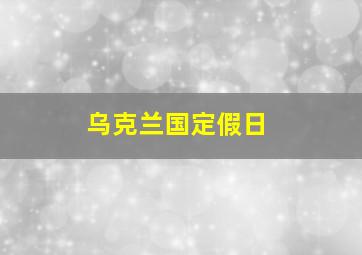 乌克兰国定假日